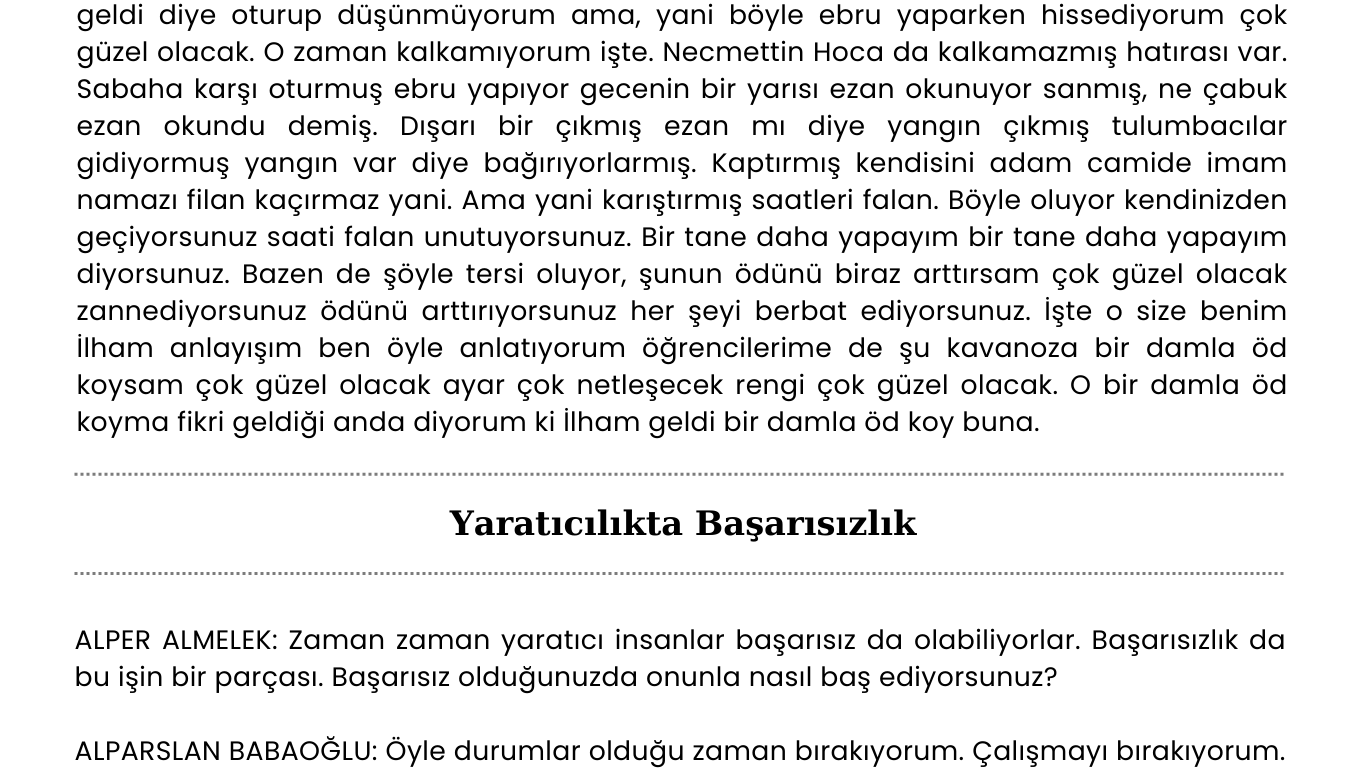 geldi diye oturup düşünmüyorum ama, yani böyle ebru yaparken hissediyorum çok güzel olacak. O zaman kalkamıyorum işte. Necmettin Hoca da kalkamazmış hatırası var. Sabaha karşı oturmuş ebru yapıyor gecenin bir yarısı ezan okunuyor sanmış, ne çabuk ezan okundu demiş. Dışarı bir çıkmış ezan mı diye yangın çıkmış tulumbacılar gidiyormuş yangın var diye bağırıyorlarmış. Kaptırmış kendisini adam camide imam namazı filan kaçırmaz yani. Ama yani karıştırmış saatleri falan. Böyle oluyor kendinizden geçiyorsunuz saati falan unutuyorsunuz. Bir tane daha yapayım bir tane daha yapayım diyorsunuz. Bazen de şöyle tersi oluyor, şunun ödünü biraz arttırsam çok güzel olacak zannediyorsunuz ödünü arttırıyorsunuz her şeyi berbat ediyorsunuz. İşte o size benim İlham anlayışım ben öyle anlatıyorum öğrencilerime de şu kavanoza bir damla öd koysam çok güzel olacak ayar çok netleşecek rengi çok güzel olacak. O bir damla öd koyma fikri geldiği anda diyorum ki İlham geldi bir damla öd koy buna.

Yaratıcılıkta Başarısızlık

ALPER ALMELEK: Zaman zaman yaratıcı insanlar başarısız da olabiliyorlar. Başarısızlık da bu işin bir parçası. Başarısız olduğunuzda onunla nasıl baş ediyorsunuz?

ALPARSLAN BABAOĞLU: Öyle durumlar olduğu zaman bırakıyorum. Çalışmayı bırakıyorum.